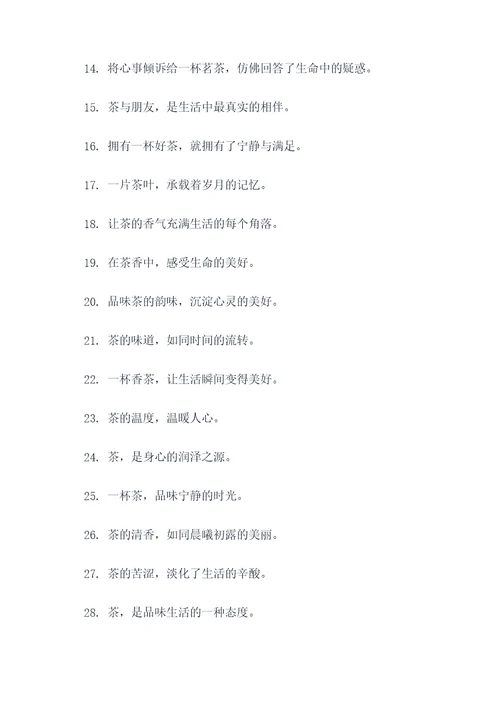 14. 将心事倾诉给一杯茗茶，仿佛回答了生命中的疑惑。

15. 茶与朋友，是生活中最真实的相伴。

16. 拥有一杯好茶，就拥有了宁静与满足。

17. 一片茶叶，承载着岁月的记忆。

18. 让茶的香气充满生活的每个角落。

19. 在茶香中，感受生命的美好。

20. 品味茶的韵味，沉淀心灵的美好。

21. 茶的味道，如同时间的流转。

22. 一杯香茶，让生活瞬间变得美好。

23. 茶的温度，温暖人心。

24. 茶，是身心的润泽之源。

25. 一杯茶，品味宁静的时光。

26. 茶的清香，如同晨曦初露的美丽。

27. 茶的苦涩，淡化了生活的辛酸。

28. 茶，是品味生活的一种态度。